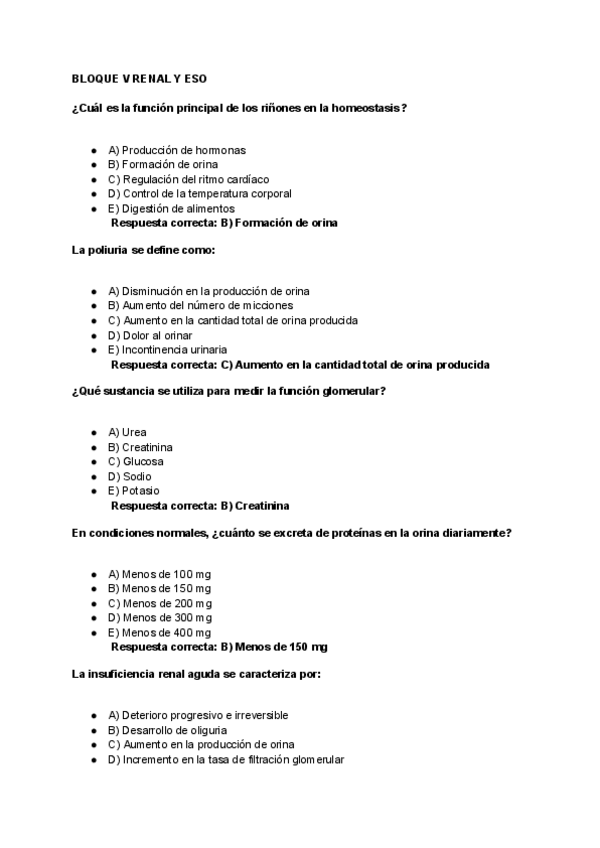 BLOQUE V RENAL Y ESO

¿Cuál es la función principal de los riñones en la homeostasis?

- A) Producción de hormonas
- B) Formación de orina
- C) Regulación del ritmo cardíaco
- D) Control de la temperatura corporal
- E) Digestión de alimentos

Respuesta correcta: B) Formación de orina

La poliuria se define como:

- A) Disminución en la producción de orina
- B) Aumento del número de micciones
- C) Aumento en la cantidad total de orina producida
- D) Dolor al orinar
- E) Incontinencia urinaria

Respuesta correcta: C) Aumento en la cantidad total de orina producida

¿Qué sustancia se utiliza para medir la función glomerular?

- A) Urea
- B) Creatinina
- C) Glucosa
- D) Sodio
- E) Potasio

Respuesta correcta: B) Creatinina

En condiciones normales, ¿cuánto se excreta de proteínas en la orina diariamente?

- A) Menos de 100 mg
- B) Menos de 150 mg
- C) Menos de 200 mg
- D) Menos de 300 mg
- E) Menos de 400 mg

Respuesta correcta: B) Menos de 150 mg

La insuficiencia renal aguda se caracteriza por:

- A) Deterioro progresivo e irreversible
- B) Desarrollo de oliguria
- C) Aumento en la producción de orina
- D) Incremento en la tasa de filtración glomerular